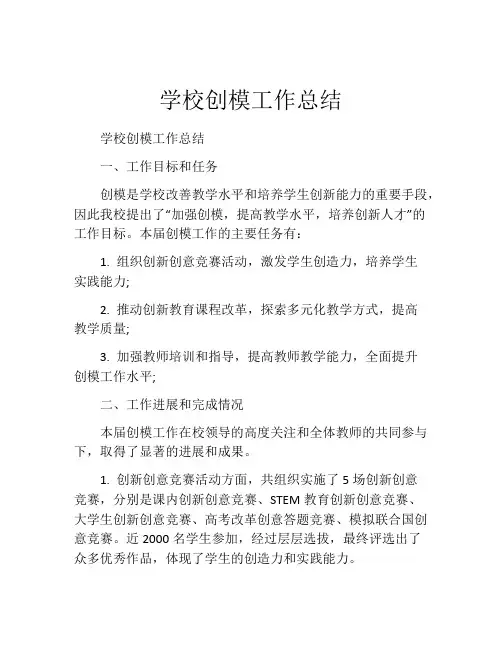 学校创模工作总结

学校创模工作总结

一、工作目标和任务

创模是学校改善教学水平和培养学生创新能力的重要手段，因此我校提出了“加强创模，提高教学水平，培养创新人才”的工作目标。本届创模工作的主要任务有：

1. 组织创新创意竞赛活动，激发学生创造力，培养学生实践能力;

2. 推动创新教育课程改革，探索多元化教学方式，提高教学质量;

3. 加强教师培训和指导，提高教师教学能力，全面提升创模工作水平;

二、工作进展和完成情况

本届创模工作在校领导的高度关注和全体教师的共同参与下，取得了显著的进展和成果。

1. 创新创意竞赛活动方面，共组织实施了 5 场创新创意竞赛，分别是课内创新创意竞赛、STEM 教育创新创意竞赛、大学生创新创意竞赛、高考改革创意答题竞赛、模拟联合国创意竞赛。近 2000 名学生参加，经过层层选拔，最终评选出了众多优秀作品，体现了学生的创造力和实践能力。